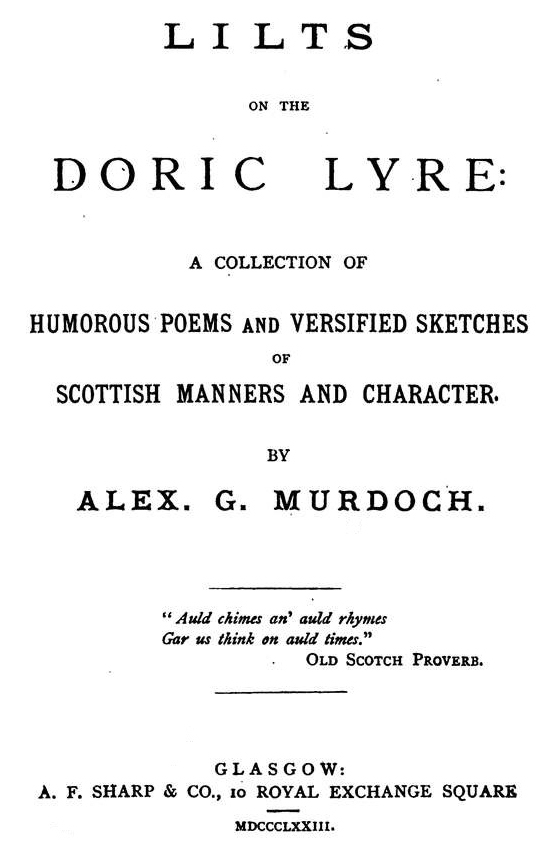 LILTS

ON THE

DORIC LYRE:

A COLLECTION OF

HUMOROUS POEMS AND VERSIFIED SKETCHES OF SCOTTISH MANNERS AND CHARACTER.

BY

ALEX. G. MURDOCH.

"Auld chimes an' auld rhymes
Gar us think on auld times."
OLD SCOTCH PROVERB.

GLASGOW:
A. F. SHARP & CO., 10 ROYAL EXCHANGE SQUARE

MDCCCLXXIII.